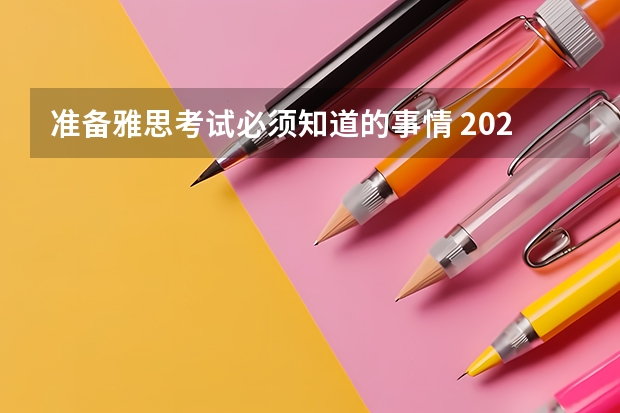 准备雅思考试必须知道的事情 202